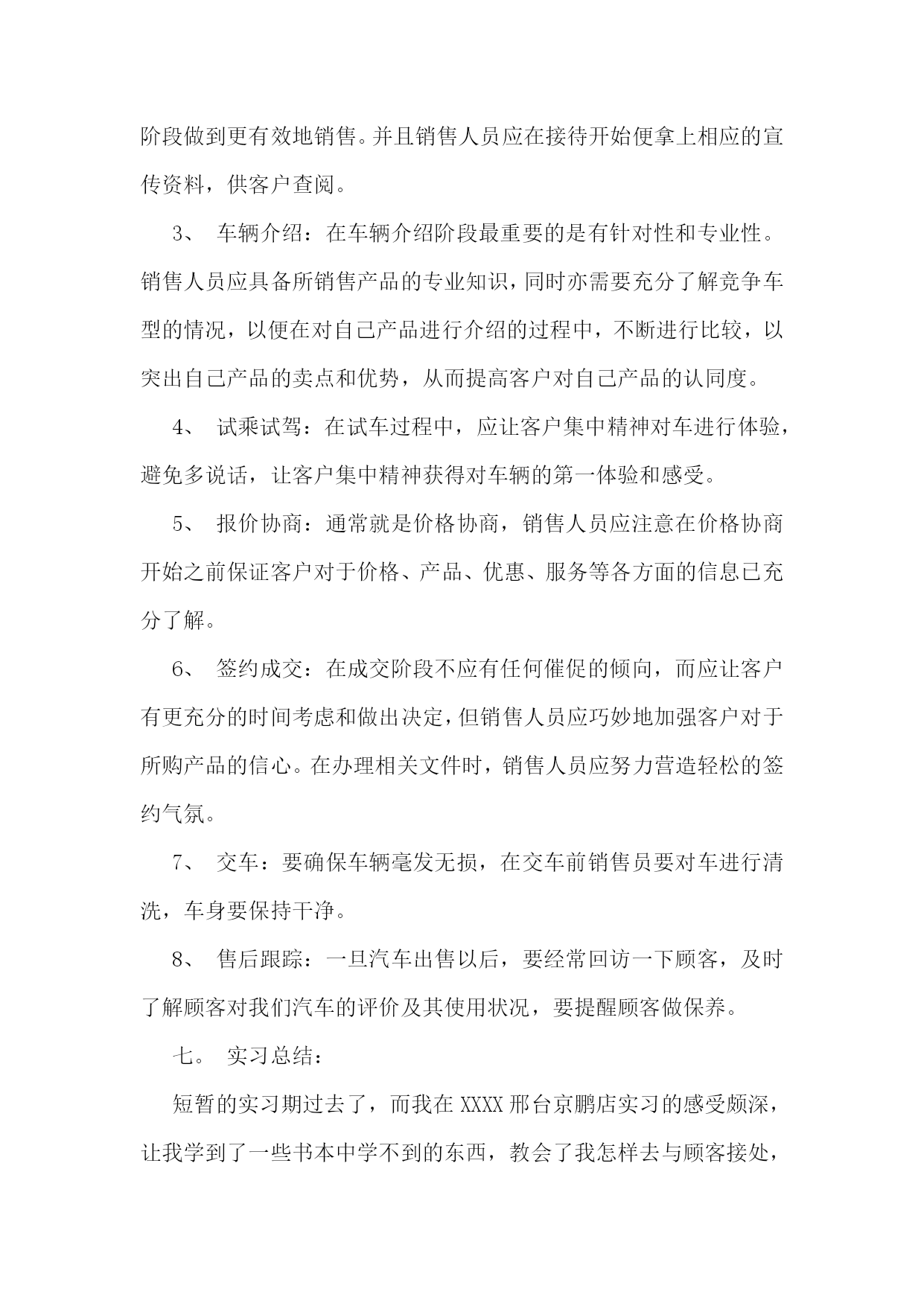 阶段做到更有效地销售。并且销售人员应在接待开始便拿上相应的宣传资料，供客户查阅。

3、 车辆介绍：在车辆介绍阶段最重要的是有针对性和专业性。销售人员应具备所销售产品的专业知识，同时亦需要充分了解竞争车型的情况，以便在对自己产品进行介绍的过程中，不断进行比较，以突出自己产品的卖点和优势，从而提高客户对自己产品的认同度。

4、 试乘试驾：在试车过程中，应让客户集中精神对车进行体验，避免多说话，让客户集中精神获得对车辆的第一体验和感受。

5、 报价协商：通常就是价格协商，销售人员应注意在价格协商开始之前保证客户对于价格、产品、优惠、服务等各方面的信息已充分了解。

6、 签约成交：在成交阶段不应有任何催促的倾向，而应让客户有更充分的时间考虑和做出决定，但销售人员应巧妙地加强客户对于所购产品的信心。在办理相关文件时，销售人员应努力营造轻松的签约气氛。

7、 交车：要确保车辆毫发无损，在交车前销售员要对车进行清洗，车身要保持干净。

8、 售后跟踪：一旦汽车出售以后，要经常回访一下顾客，及时了解顾客对我们汽车的评价及其使用状况，要提醒顾客做保养。

七。 实习总结：

短暂的实习期过去了，而我在 XXXX 邢台京鹏店实习的感受颇深，让我学到了一些书本中学不到的东西，教会了我怎样去与顾客接处，